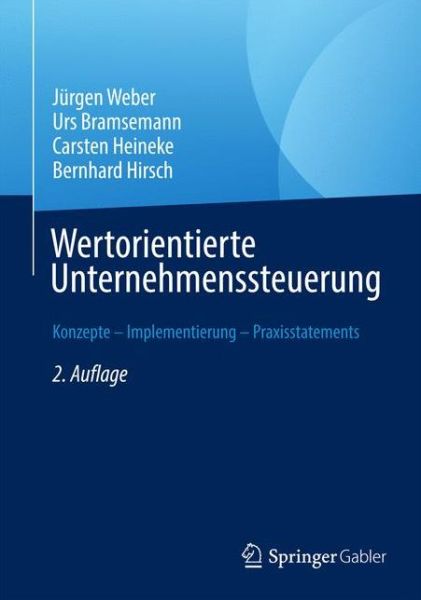 Jürgen Weber
Urs Bramsemann
Carsten Heineke
Bernhard Hirsch

Wertorientierte Unternehmenssteuerung

Konzepte – Implementierung – Praxisstatements

2. Auflage

Springer Gabler